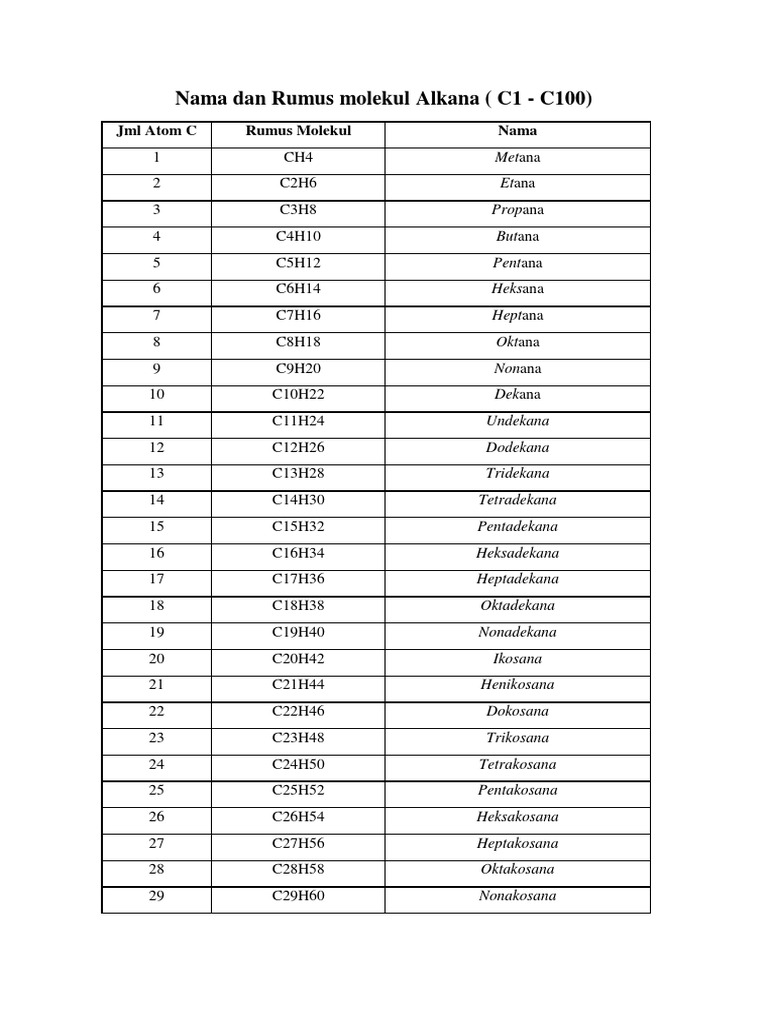 Nama dan Rumus molekul Alkana ( C1 - C100)

| Jml Atom C | Rumus Molekul | Nama |
|---|---|---|
| 1 | CH4 | Metana |
| 2 | C2H6 | Etana |
| 3 | C3H8 | Propana |
| 4 | C4H10 | Butana |
| 5 | C5H12 | Pentana |
| 6 | C6H14 | Heksana |
| 7 | C7H16 | Heptana |
| 8 | C8H18 | Oktana |
| 9 | C9H20 | Nonana |
| 10 | C10H22 | Dekana |
| 11 | C11H24 | Undekana |
| 12 | C12H26 | Dodekana |
| 13 | C13H28 | Tridekana |
| 14 | C14H30 | Tetradekana |
| 15 | C15H32 | Pentadekana |
| 16 | C16H34 | Heksadekana |
| 17 | C17H36 | Heptadekana |
| 18 | C18H38 | Oktadekana |
| 19 | C19H40 | Nonadekana |
| 20 | C20H42 | Ikosana |
| 21 | C21H44 | Henikosana |
| 22 | C22H46 | Dokosana |
| 23 | C23H48 | Trikosana |
| 24 | C24H50 | Tetrakosana |
| 25 | C25H52 | Pentakosana |
| 26 | C26H54 | Heksakosana |
| 27 | C27H56 | Heptakosana |
| 28 | C28H58 | Oktakosana |
| 29 | C29H60 | Nonakosana |